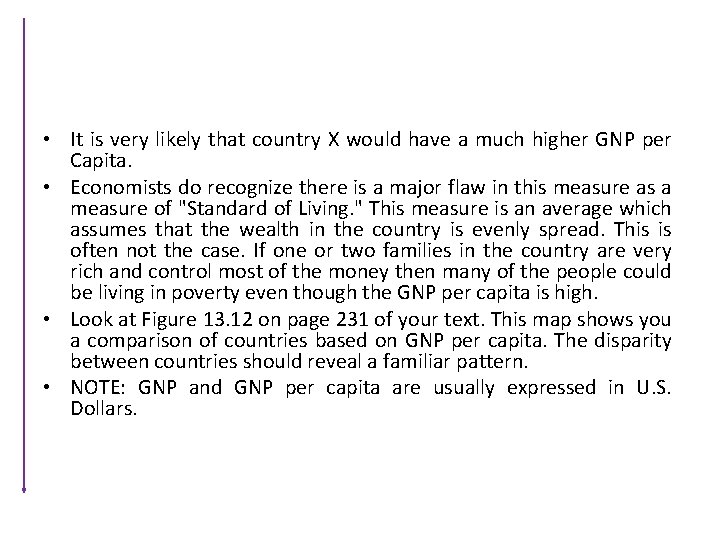 • It is very likely that country X would have a much higher GNP per Capita.

• Economists do recognize there is a major flaw in this measure as a measure of "Standard of Living." This measure is an average which assumes that the wealth in the country is evenly spread. This is often not the case. If one or two families in the country are very rich and control most of the money then many of the people could be living in poverty even though the GNP per capita is high.

• Look at Figure 13.12 on page 231 of your text. This map shows you a comparison of countries based on GNP per capita. The disparity between countries should reveal a familiar pattern.

• NOTE: GNP and GNP per capita are usually expressed in U.S. Dollars.